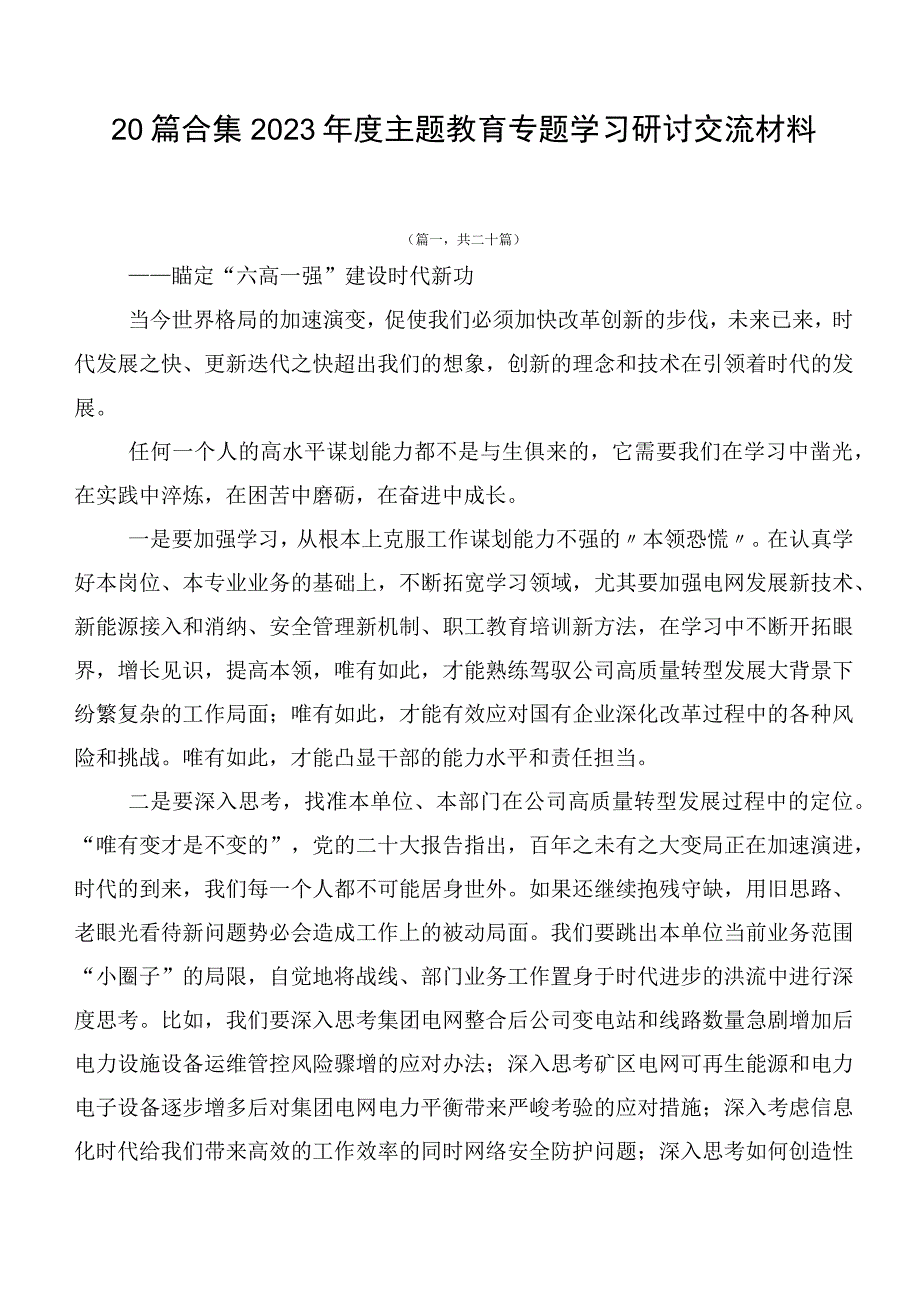 20篇合集2023年度主题教育专题学习研讨交流材料

（篇一，共二十篇）

——瞄定“六高一强”建设时代新功

当今世界格局的加速演变，促使我们必须加快改革创新的步伐，未来已来，时代发展之快、更新迭代之快超出我们的想象，创新的理念和技术在引领着时代的发展。

任何一个人的高水平谋划能力都不是与生俱来的，它需要我们在学习中凿光，在实践中淬炼，在困苦中磨砺，在奋进中成长。

一是要加强学习，从根本上克服工作谋划能力不强的〃本领恐慌〃。在认真学好本岗位、本专业业务的基础上，不断拓宽学习领域，尤其要加强电网发展新技术、新能源接入和消纳、安全管理新机制、职工教育培训新方法，在学习中不断开拓眼界，增长见识，提高本领，唯有如此，才能熟练驾驭公司高质量转型发展大背景下纷繁复杂的工作局面；唯有如此，才能有效应对国有企业深化改革过程中的各种风险和挑战。唯有如此，才能凸显干部的能力水平和责任担当。

二是要深入思考，找准本单位、本部门在公司高质量转型发展过程中的定位。“唯有变才是不变的”，党的二十大报告指出，百年之未有之大变局正在加速演进，时代的到来，我们每一个人都不可能居身世外。如果还继续抱残守缺，用旧思路、老眼光看待新问题势必会造成工作上的被动局面。我们要跳出本单位当前业务范围“小圈子”的局限，自觉地将战线、部门业务工作置身于时代进步的洪流中进行深度思考。比如，我们要深入思考集团电网整合后公司变电站和线路数量急剧增加后电力设施设备运维管控风险骤增的应对办法；深入思考矿区电网可再生能源和电力电子设备逐步增多后对集团电网电力平衡带来严峻考验的应对措施；深入考虑信息化时代给我们带来高效的工作效率的同时网络安全防护问题；深入思考如何创造性